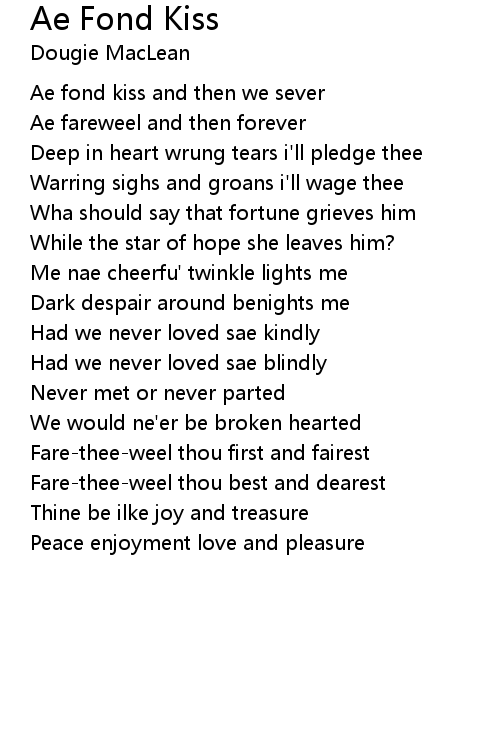 Ae Fond Kiss
Dougie MacLean

Ae fond kiss and then we sever
Ae fareweel and then forever
Deep in heart wrung tears i'll pledge thee
Warring sighs and groans i'll wage thee
Wha should say that fortune grieves him
While the star of hope she leaves him?
Me nae cheerfu' twinkle lights me
Dark despair around benights me
Had we never loved sae kindly
Had we never loved sae blindly
Never met or never parted
We would ne'er be broken hearted
Fare-thee-weel thou first and fairest
Fare-thee-weel thou best and dearest
Thine be ilke joy and treasure
Peace enjoyment love and pleasure